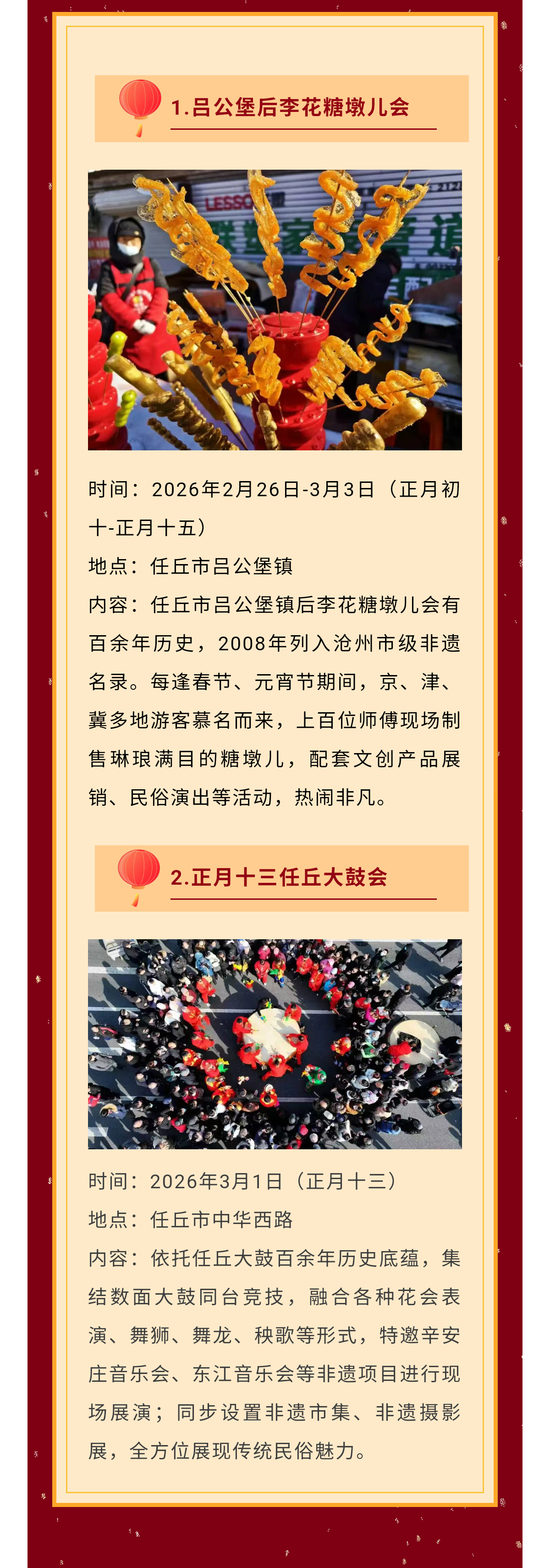 1.吕公堡后李花糖墩儿会

时间：2026年2月26日-3月3日（正月初十-正月十五）

地点：任丘市吕公堡镇

内容：任丘市吕公堡镇后李花糖墩儿会有百余年历史，2008年列入沧州市级非遗名录。每逢春节、元宵节期间，京、津、冀多地游客慕名而来，上百位师傅现场制售琳琅满目的糖墩儿，配套文创产品展销、民俗演出等活动，热闹非凡。

2.正月十三任丘大鼓会

时间：2026年3月1日（正月十三）

地点：任丘市中华西路

内容：依托任丘大鼓百余年历史底蕴，集结数面大鼓同台竞技，融合各种花会表演、舞狮、舞龙、秧歌等形式，特邀辛安庄音乐会、东江音乐会等非遗项目进行现场展演；同步设置非遗市集、非遗摄影展，全方位展现传统民俗魅力。